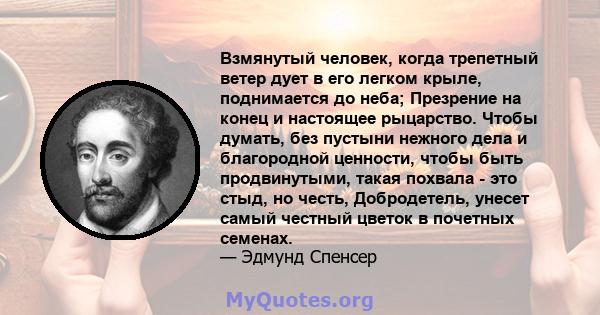 Взмянутый человек, когда трепетный ветер дует в его легком крыле, поднимается до неба; Презрение на конец и настоящее рыцарство. Чтобы думать, без пустыни нежного дела и благородной ценности, чтобы быть продвинутыми, такая похвала - это стыд, но честь, Добродетель, унесет самый честный цветок в почетных семенах.
— Эдмунд Спенсер

MyQuotes.org